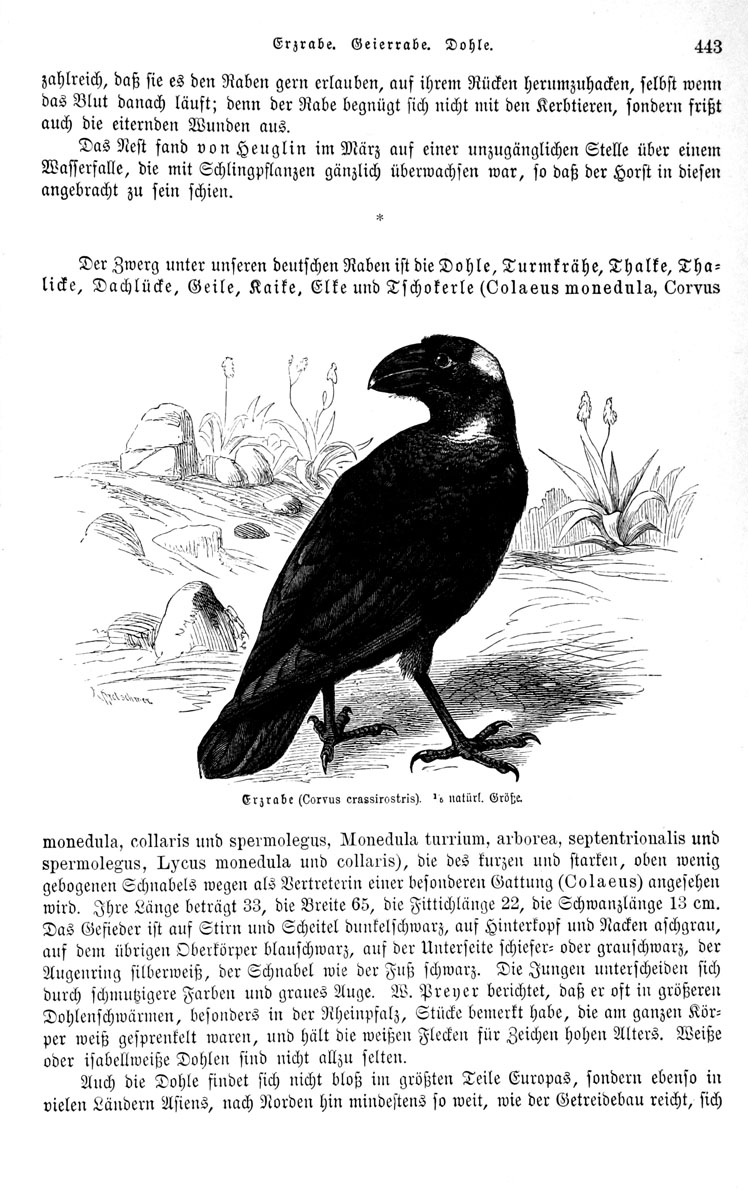 Erzrabe. Geierrabe. Dohle. 443

zahlreich, daß sie es den Raben gern erlauben, auf ihrem Rücken herumzuhacken, selbst wenn das Blut danach läuft; denn der Rabe begnügt sich nicht mit den Kerbtieren, sondern frißt auch die eiternden Wunden aus.

Das Nest fand von Heuglin im März auf einer unzugänglichen Stelle über einem Wasserfalle, die mit Schlingpflanzen gänzlich überwachsen war, so daß der Horst in diesen angebracht zu sein schien.

*

Der Zwerg unter unseren deutschen Raben ist die Dohle, Turmkrähe, Thalke, Thalicke, Dachlücke, Geile, Kaike, Elke und Tschokerle (Colaeus monedula, Corvus

Erzrabe (Corvus crassirostris). $\frac{1}{6}$ natürl. Größe.

monedula, collaris und spermolegus, Monedula turrium, arborea, septentrionalis und spermolegus, Lycus monedula und collaris), die des kurzen und starken, oben wenig gebogenen Schnabels wegen als Vertreterin einer besonderen Gattung (Colaeus) angesehen wird. Ihre Länge beträgt 33, die Breite 65, die Fittichlänge 22, die Schwanzlänge 13 cm. Das Gefieder ist auf Stirn und Scheitel dunkelschwarz, auf Hinterkopf und Nacken aschgrau, auf dem übrigen Oberkörper blauschwarz, auf der Unterseite schiefer- oder grauschwarz, der Augenring silberweiß, der Schnabel wie der Fuß schwarz. Die Jungen unterscheiden sich durch schmutzigere Farben und graues Auge. W. Preyer berichtet, daß er oft in größeren Dohlenschwärmen, besonders in der Rheinpfalz, Stücke bemerkt habe, die am ganzen Körper weiß gesprenkelt waren, und hält die weißen Flecken für Zeichen hohen Alters. Weiße oder isabellweiße Dohlen sind nicht allzu selten.

Auch die Dohle findet sich nicht bloß im größten Teile Europas, sondern ebenso in vielen Ländern Asiens, nach Norden hin mindestens so weit, wie der Getreidebau reicht, sich